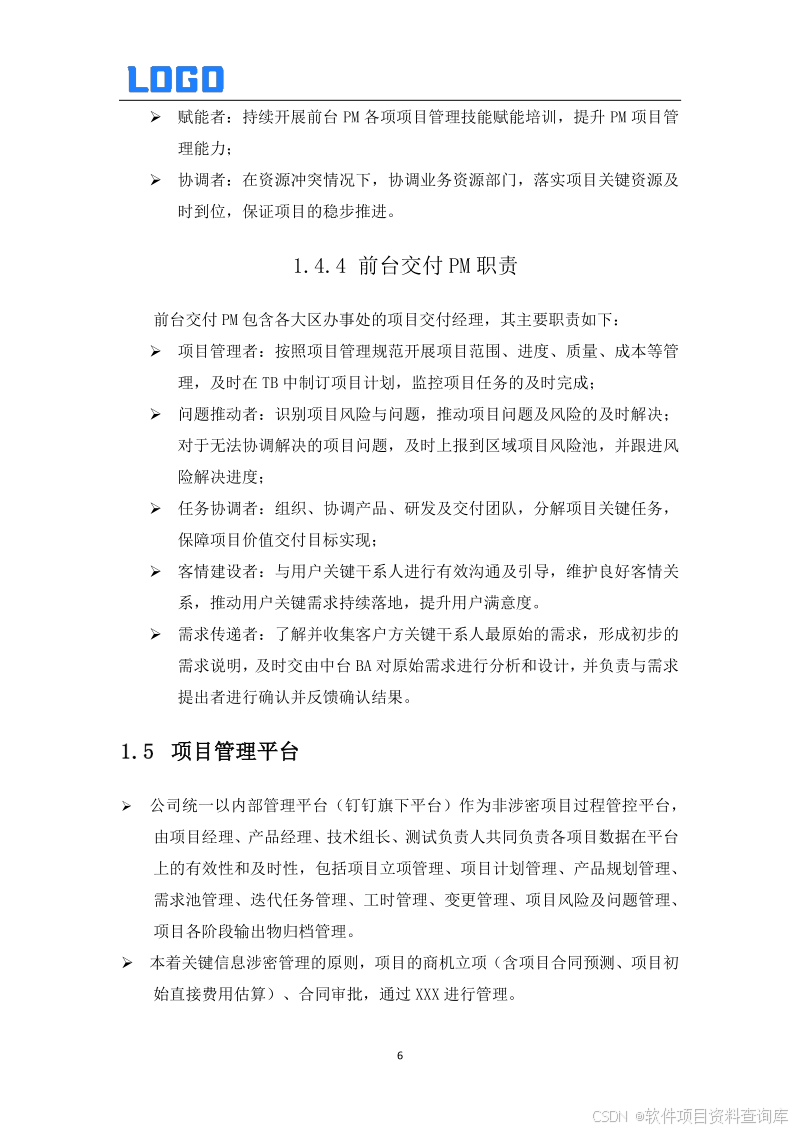 LOGO

➢ 赋能者：持续开展前台 PM 各项项目管理技能赋能培训，提升 PM 项目管理能力；

➢ 协调者：在资源冲突情况下，协调业务资源部门，落实项目关键资源及时到位，保证项目的稳步推进。

1.4.4 前台交付 PM 职责

前台交付 PM 包含各大区办事处的项目交付经理，其主要职责如下：

➢ 项目管理者：按照项目管理规范开展项目范围、进度、质量、成本等管理，及时在 TB 中制订项目计划，监控项目任务的及时完成；

➢ 问题推动者：识别项目风险与问题，推动项目问题及风险的及时解决；对于无法协调解决的项目问题，及时上报到区域项目风险池，并跟进风险解决进度；

➢ 任务协调者：组织、协调产品、研发及交付团队，分解项目关键任务，保障项目价值交付目标实现；

➢ 客情建设者：与用户关键干系人进行有效沟通及引导，维护良好客情关系，推动用户关键需求持续落地，提升用户满意度。

➢ 需求传递者：了解并收集客户方关键干系人最原始的需求，形成初步的需求说明，及时交由中台 BA 对原始需求进行分析和设计，并负责与需求提出者进行确认并反馈确认结果。

1.5 项目管理平台

➢ 公司统一以内部管理平台（钉钉旗下平台）作为非涉密项目过程管控平台，由项目经理、产品经理、技术组长、测试负责人共同负责各项目数据在平台上的有效性和及时性，包括项目立项管理、项目计划管理、产品规划管理、需求池管理、迭代任务管理、工时管理、变更管理、项目风险及问题管理、项目各阶段输出物归档管理。

➢ 本着关键信息涉密管理的原则，项目的商机立项（含项目合同预测、项目初始直接费用估算）、合同审批，通过 XXX 进行管理。

6

CSDN @软件项目资料查询库